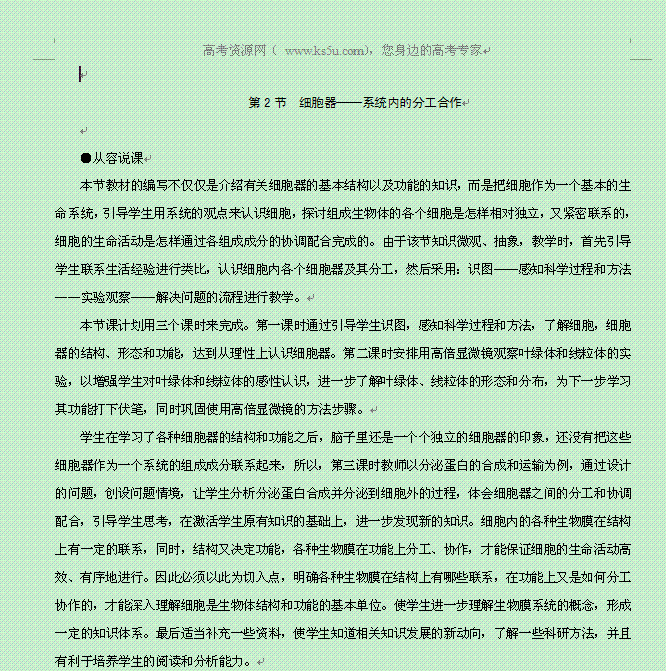 高考资源网（ www.ks5u.com），您身边的高考专家

第 2 节　细胞器——系统内的分工合作

●从容说课

本节教材的编写不仅仅是介绍有关细胞器的基本结构以及功能的知识，而是把细胞作为一个基本的生命系统，引导学生用系统的观点来认识细胞，探讨组成生物体的各个细胞是怎样相对独立，又紧密联系的，细胞的生命活动是怎样通过各组成成分的协调配合完成的。由于该节知识微观、抽象，教学时，首先引导学生联系生活经验进行类比，认识细胞内各个细胞器及其分工，然后采用：识图——感知科学过程和方法——实验观察——解决问题的流程进行教学。

本节课计划用三个课时来完成。第一课时通过引导学生识图，感知科学过程和方法，了解细胞，细胞器的结构、形态和功能，达到从理性上认识细胞器。第二课时安排用高倍显微镜观察叶绿体和线粒体的实验，以增强学生对叶绿体和线粒体的感性认识，进一步了解叶绿体、线粒体的形态和分布，为下一步学习其功能打下伏笔，同时巩固使用高倍显微镜的方法步骤。

学生在学习了各种细胞器的结构和功能之后，脑子里还是一个个独立的细胞器的印象，还没有把这些细胞器作为一个系统的组成成分联系起来，所以，第三课时教师以分泌蛋白的合成和运输为例，通过设计的问题，创设问题情境，让学生分析分泌蛋白合成并分泌到细胞外的过程，体会细胞器之间的分工和协调配合，引导学生思考，在激活学生原有知识的基础上，进一步发现新的知识。细胞内的各种生物膜在结构上有一定的联系，同时，结构又决定功能，各种生物膜在功能上分工、协作，才能保证细胞的生命活动高效、有序地进行。因此必须以此为切入点，明确各种生物膜在结构上有哪些联系，在功能上又是如何分工协作的，才能深入理解细胞是生物体结构和功能的基本单位。使学生进一步理解生物膜系统的概念，形成一定的知识体系。最后适当补充一些资料，使学生知道相关知识发展的新动向，了解一些科研方法，并且有利于培养学生的阅读和分析能力。